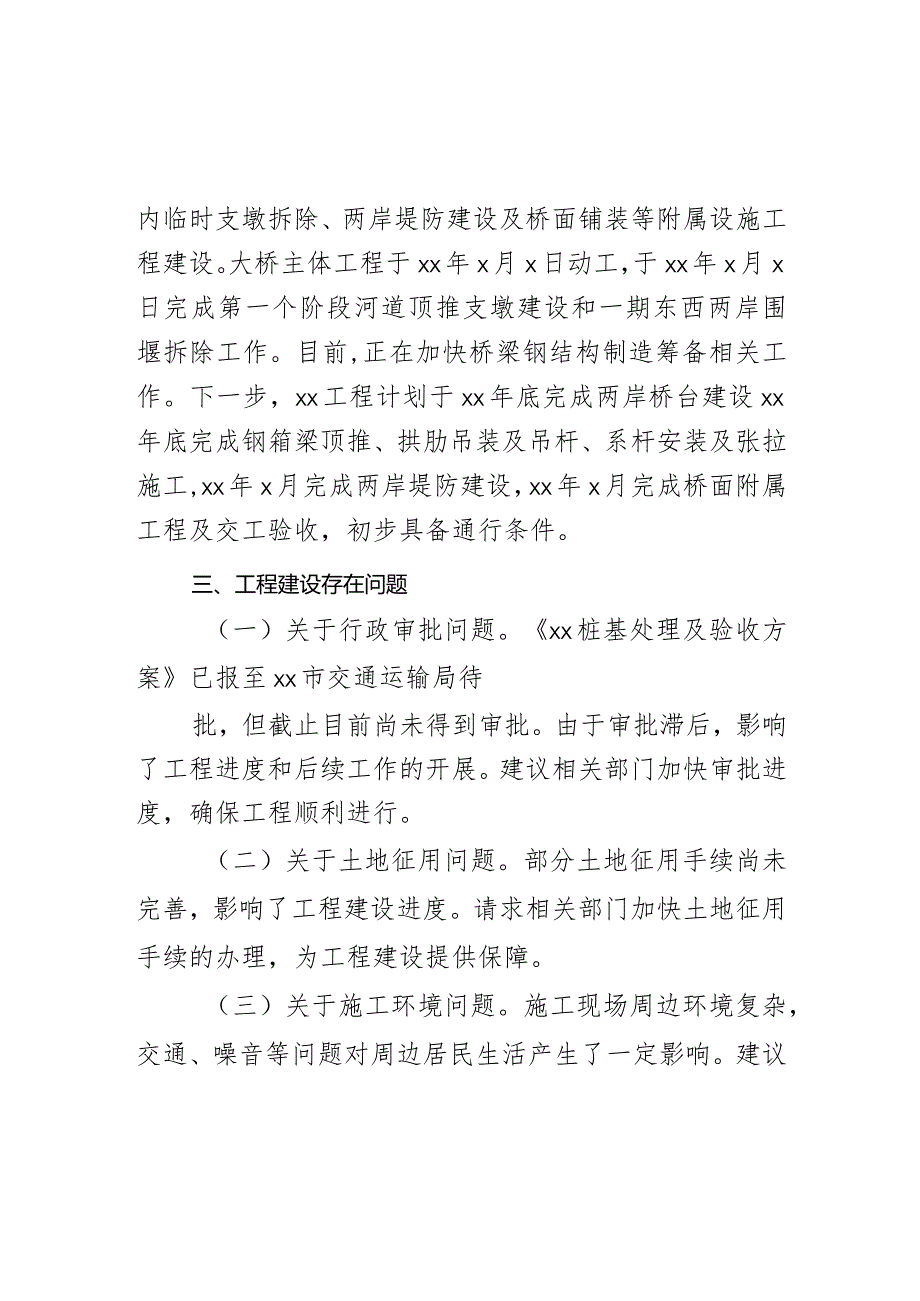 内临时支墩拆除、两岸堤防建设及桥面铺装等附属设施工程建设。大桥主体工程于xx年x月x日动工，于xx年x月x日完成第一个阶段河道顶推支墩建设和一期东西两岸围堰拆除工作。目前，正在加快桥梁钢结构制造筹备相关工作。下一步，xx工程计划于xx年底完成两岸桥台建设xx年底完成钢箱梁顶推、拱肋吊装及吊杆、系杆安装及张拉施工，xx年x月完成两岸堤防建设，xx年x月完成桥面附属工程及交工验收，初步具备通行条件。

三、工程建设存在问题

（一）关于行政审批问题。《xx桩基处理及验收方案》已报至xx市交通运输局待

批，但截止目前尚未得到审批。由于审批滞后，影响了工程进度和后续工作的开展。建议相关部门加快审批进度，确保工程顺利进行。

（二）关于土地征用问题。部分土地征用手续尚未完善，影响了工程建设进度。请求相关部门加快土地征用手续的办理，为工程建设提供保障。

（三）关于施工环境问题。施工现场周边环境复杂，交通、噪音等问题对周边居民生活产生了一定影响。建议